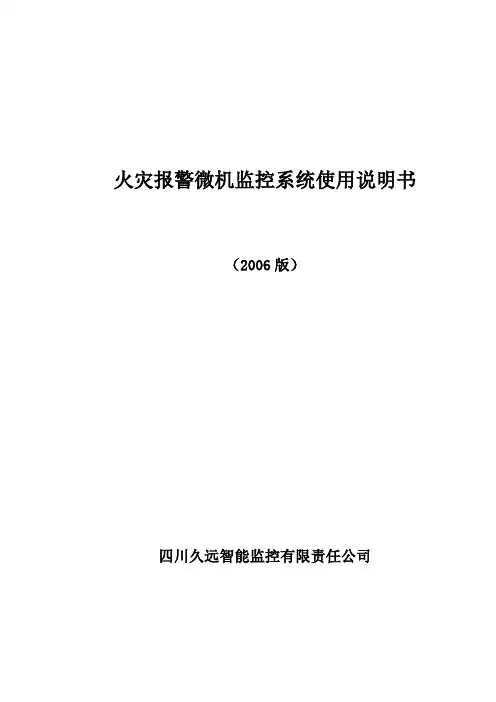 火灾报警微机监控系统使用说明书

（2006版）

四川久远智能监控有限责任公司